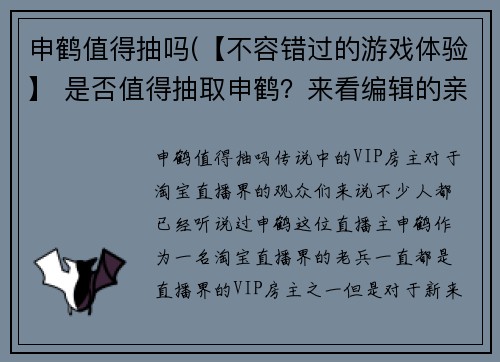 申鹤值得抽吗(【不容错过的游戏体验】 是否值得抽取申鹤？来看编辑的亲

申鹤值得抽吗传说中的VIP房主对于淘宝直播界的观众们来说不少人都已经听说过申鹤这位直播主申鹤作为一名淘宝直播界的老兵一直都是直播界的VIP房主之一但是对于新来